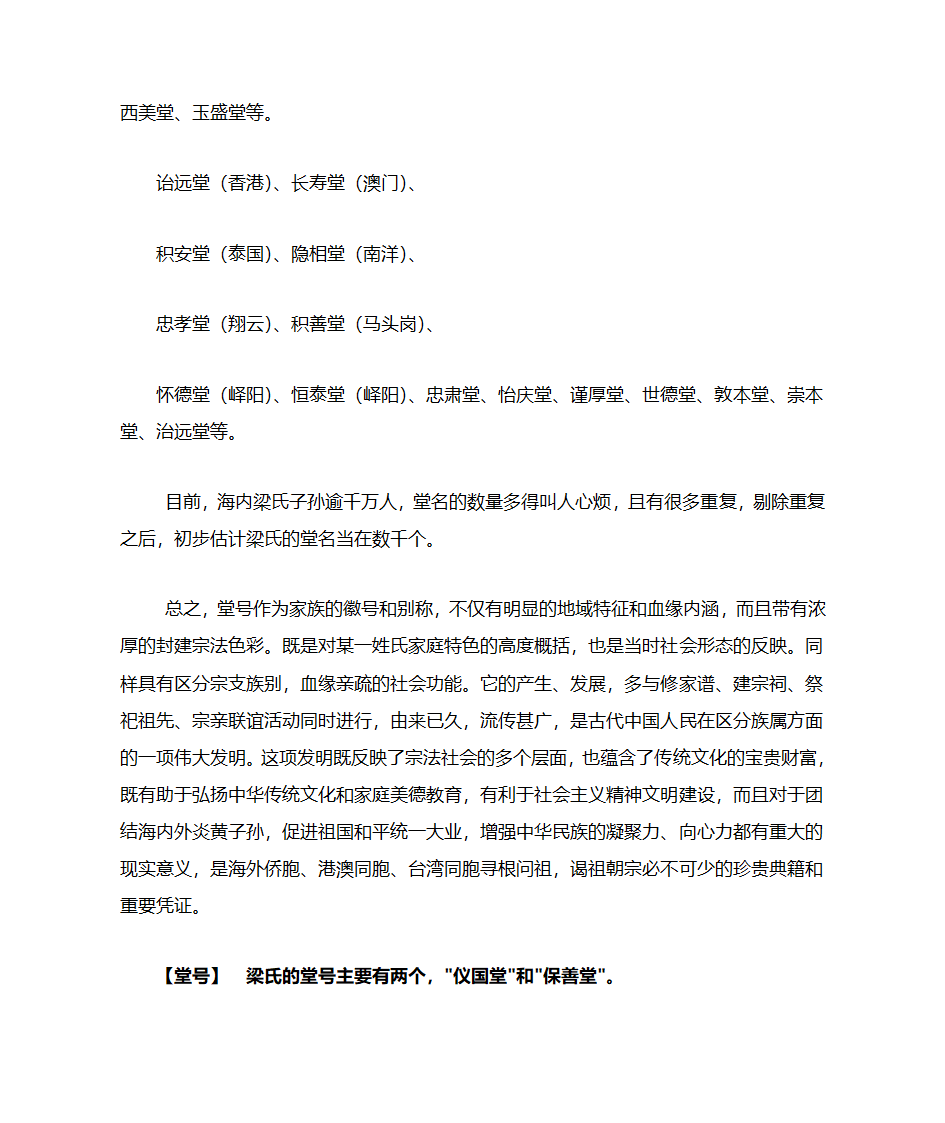 西美堂、玉盛堂等。

诒远堂（香港）、长寿堂（澳门）、

积安堂（泰国）、隐相堂（南洋）、

忠孝堂（翔云）、积善堂（马头岗）、

怀德堂（峄阳）、恒泰堂（峄阳）、忠肃堂、怡庆堂、谨厚堂、世德堂、敦本堂、崇本堂、治远堂等。

目前，海内梁氏子孙逾千万人，堂名的数量多得叫人心烦，且有很多重复，剔除重复之后，初步估计梁氏的堂名当在数千个。

总之，堂号作为家族的徽号和别称，不仅有明显的地域特征和血缘内涵，而且带有浓厚的封建宗法色彩。既是对某一姓氏家庭特色的高度概括，也是当时社会形态的反映。同样具有区分宗支族别，血缘亲疏的社会功能。它的产生、发展，多与修家谱、建宗祠、祭祀祖先、宗亲联谊活动同时进行，由来已久，流传甚广，是古代中国人民在区分族属方面的一项伟大发明。这项发明既反映了宗法社会的多个层面，也蕴含了传统文化的宝贵财富，既有助于弘扬中华传统文化和家庭美德教育，有利于社会主义精神文明建设，而且对于团结海内外炎黄子孙，促进祖国和平统一大业，增强中华民族的凝聚力、向心力都有重大的现实意义，是海外侨胞、港澳同胞、台湾同胞寻根问祖，谒祖朝宗必不可少的珍贵典籍和重要凭证。

【堂号】 梁氏的堂号主要有两个，"仪国堂"和"保善堂"。